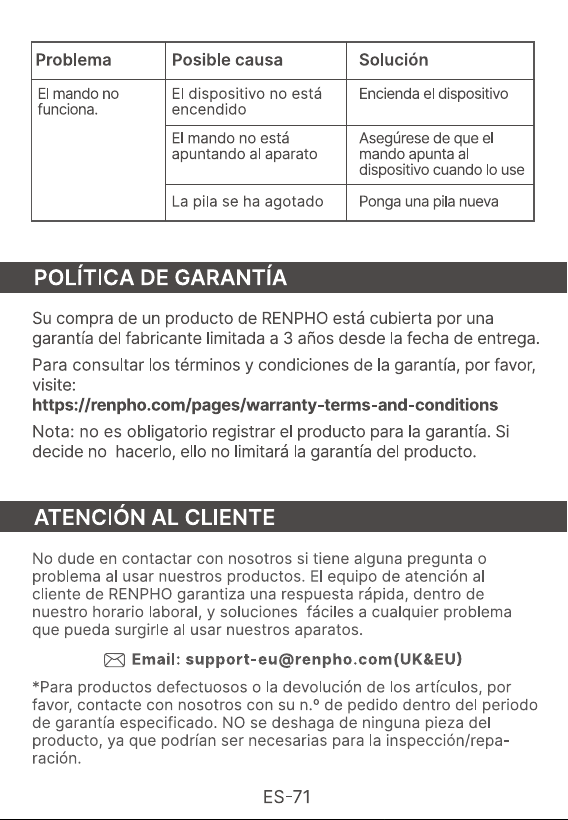 | Problema | Posible causa | Solución |
|---|---|---|
| El mando no funciona. | El dispositivo no está encendido | Encienda el dispositivo |
| | El mando no está apuntando al aparato | Asegúrese de que el mando apunta al dispositivo cuando lo use |
| | La pila se ha agotado | Ponga una pila nueva |

POLÍTICA DE GARANTÍA

Su compra de un producto de RENPHO está cubierta por una garantía del fabricante limitada a 3 años desde la fecha de entrega.

Para consultar los términos y condiciones de la garantía, por favor, visite:
https://renpho.com/pages/warranty-terms-and-conditions

Nota: no es obligatorio registrar el producto para la garantía. Si decide no hacerlo, ello no limitará la garantía del producto.

ATENCIÓN AL CLIENTE

No dude en contactar con nosotros si tiene alguna pregunta o problema al usar nuestros productos. El equipo de atención al cliente de RENPHO garantiza una respuesta rápida, dentro de nuestro horario laboral, y soluciones fáciles a cualquier problema que pueda surgirle al usar nuestros aparatos.

Email: support-eu@renpho.com(UK&EU)

*Para productos defectuosos o la devolución de los artículos, por favor, contacte con nosotros con su n.º de pedido dentro del periodo de garantía especificado. NO se deshaga de ninguna pieza del producto, ya que podrían ser necesarias para la inspección/reparación.

ES-71